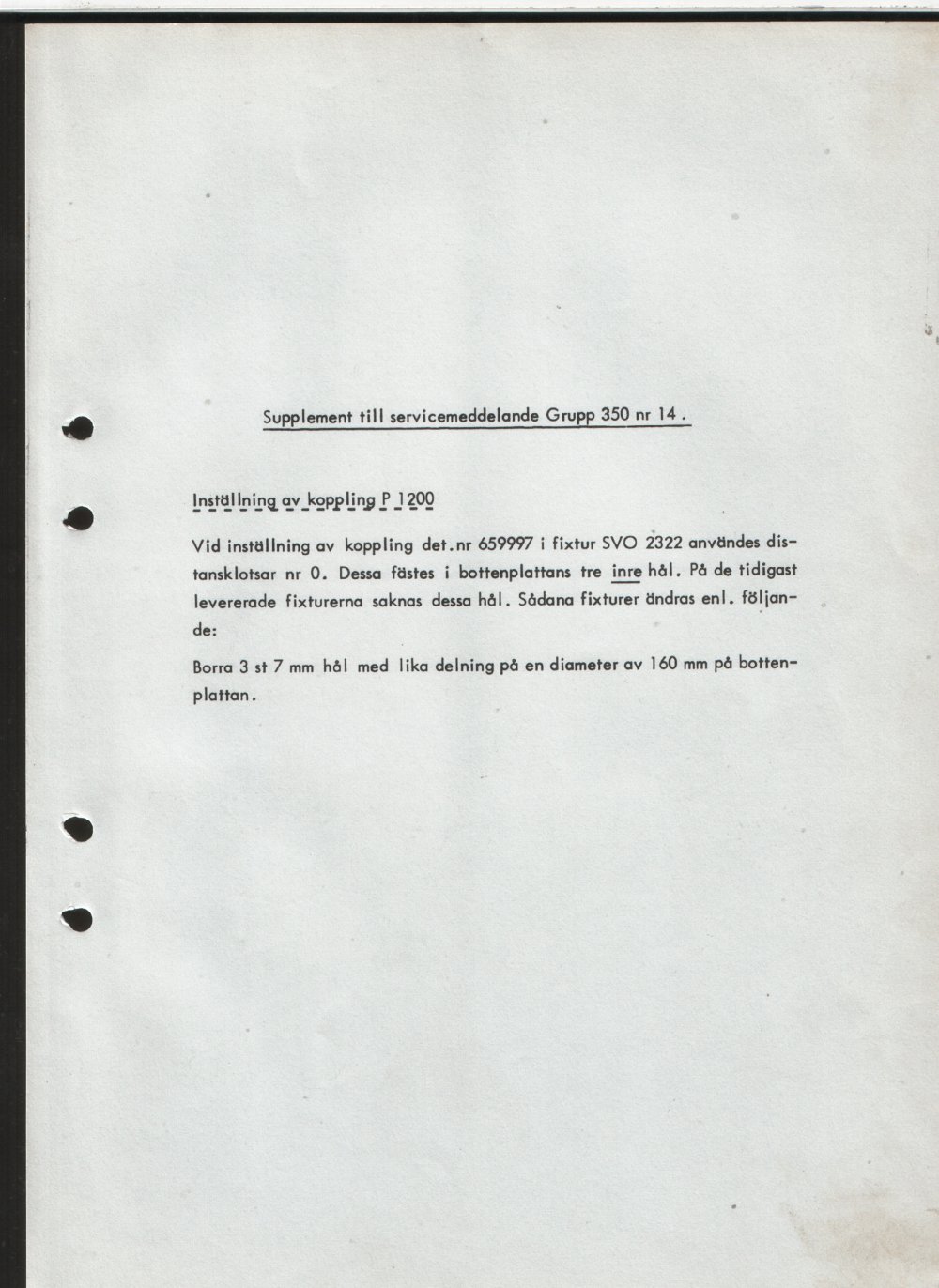 Supplement till servicemeddelande Grupp 350 nr 14 .

Inställning av koppling P 1200

Vid inställning av koppling det.nr 659997 i fixtur SVO 2322 användes distansklotsar nr 0. Dessa fästes i bottenplattans tre inre hål. På de tidigast levererade fixturerna saknas dessa hål. Sådana fixturer ändras enl. följande:

Borra 3 st 7 mm hål med lika delning på en diameter av 160 mm på bottenplattan.